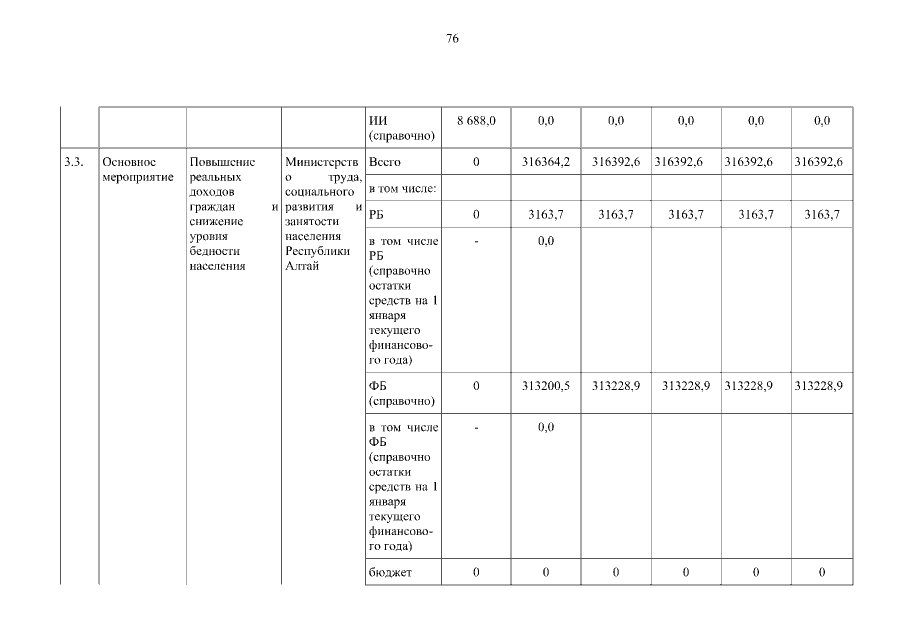 76

| | | | | ИИ (справочно) | 8 688,0 | 0,0 | 0,0 | 0,0 | 0,0 | 0,0 |
|---|---|---|---|---|---|---|---|---|---|---|
| 3.3. | Основное мероприятие | Повышение реальных доходов граждан и снижение уровня бедности населения | Министерство труда, социального развития и занятости населения Республики Алтай | Всего | 0 | 316364,2 | 316392,6 | 316392,6 | 316392,6 | 316392,6 |
| | | | | в том числе: | | | | | | |
| | | | | РБ | 0 | 3163,7 | 3163,7 | 3163,7 | 3163,7 | 3163,7 |
| | | | | в том числе РБ (справочно остатки средств на 1 января текущего финансового года) | - | 0,0 | | | | |
| | | | | ФБ (справочно) | 0 | 313200,5 | 313228,9 | 313228,9 | 313228,9 | 313228,9 |
| | | | | в том числе ФБ (справочно остатки средств на 1 января текущего финансового года) | - | 0,0 | | | | |
| | | | | бюджет | 0 | 0 | 0 | 0 | 0 | 0 |